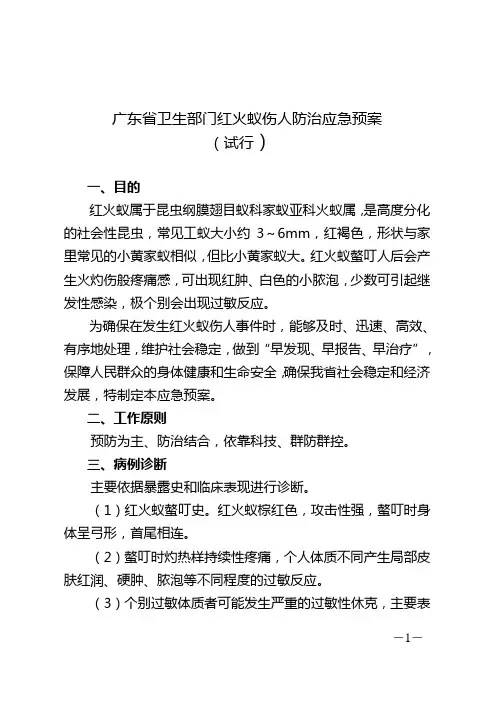 广东省卫生部门红火蚁伤人防治应急预案
（试行）

一、目的

红火蚁属于昆虫纲膜翅目蚁科家蚁亚科火蚁属，是高度分化的社会性昆虫，常见工蚁大小约 3～6mm，红褐色，形状与家里常见的小黄家蚁相似，但比小黄家蚁大。红火蚁螫叮人后会产生火灼伤般疼痛感，可出现红肿、白色的小脓泡，少数可引起继发性感染，极个别会出现过敏反应。

为确保在发生红火蚁伤人事件时，能够及时、迅速、高效、有序地处理，维护社会稳定，做到“早发现、早报告、早治疗”，保障人民群众的身体健康和生命安全，确保我省社会稳定和经济发展，特制定本应急预案。

二、工作原则

预防为主、防治结合，依靠科技、群防群控。

三、病例诊断

主要依据暴露史和临床表现进行诊断。

（1）红火蚁螫叮史。红火蚁棕红色，攻击性强，螫叮时身体呈弓形，首尾相连。

（2）螫叮时灼热样持续性疼痛，个人体质不同产生局部皮肤红润、硬肿、脓泡等不同程度的过敏反应。

（3）个别过敏体质者可能发生严重的过敏性休克，主要表

—1—